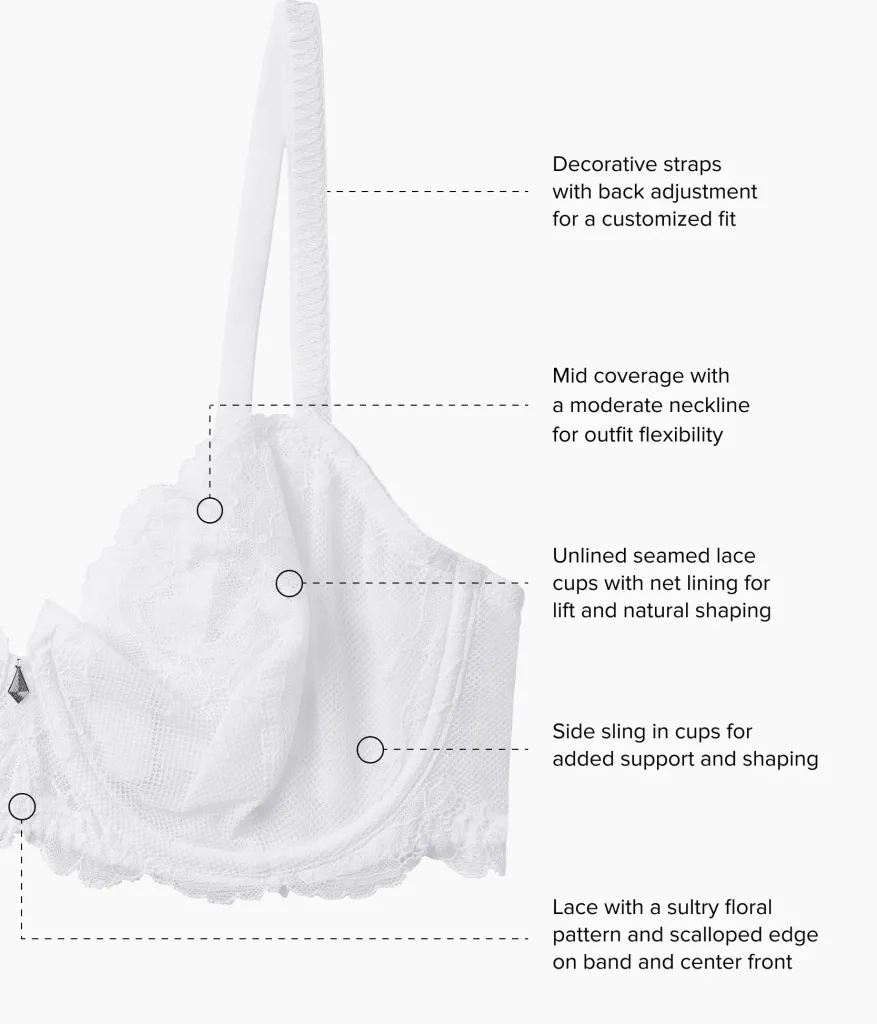 Decorative straps with back adjustment for a customized fit

Mid coverage with a moderate neckline for outfit flexibility

Unlined seamed lace cups with net lining for lift and natural shaping

Side sling in cups for added support and shaping

Lace with a sultry floral pattern and scalloped edge on band and center front